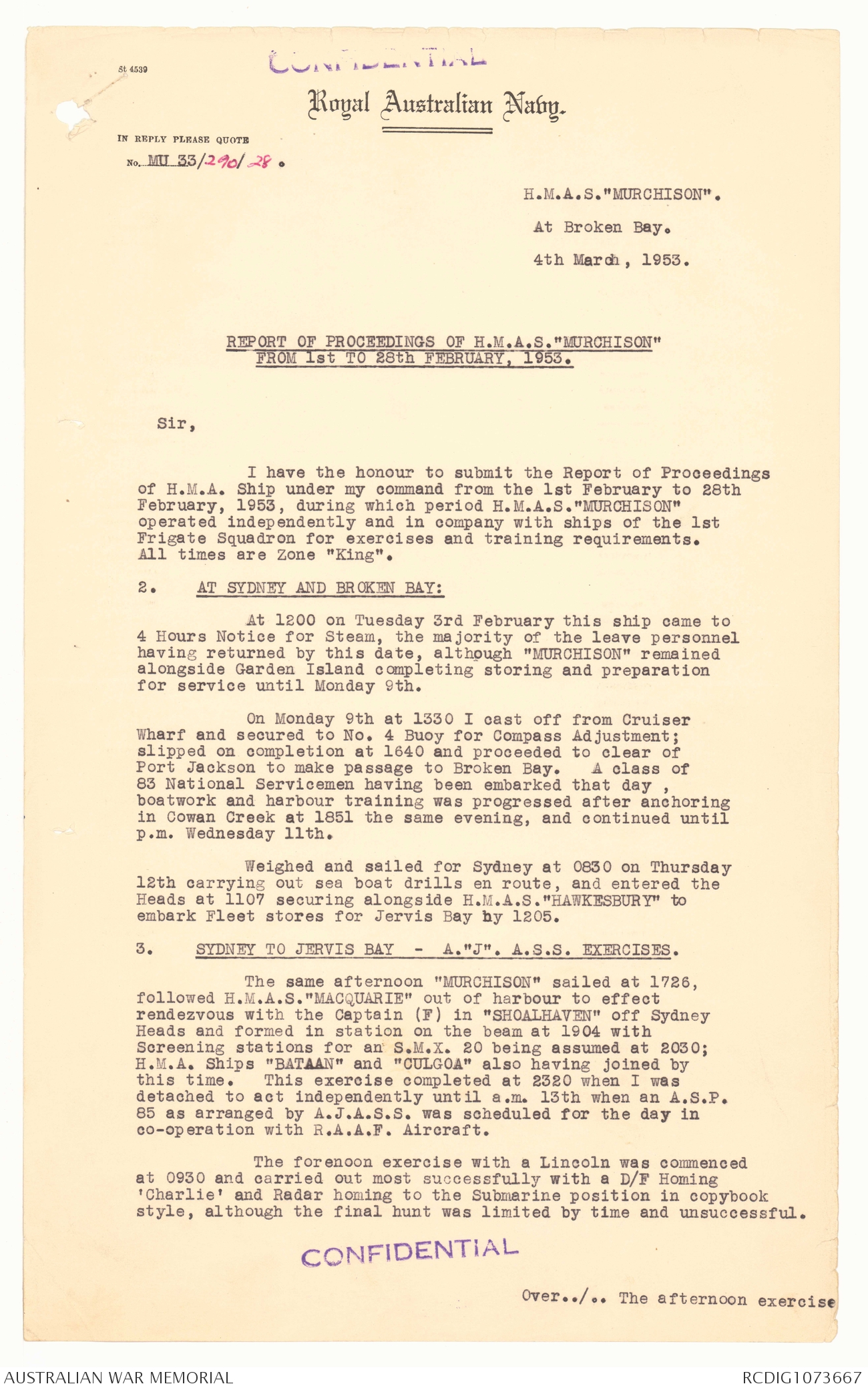 St 4539

CONFIDENTIAL

Royal Australian Navy.

IN REPLY PLEASE QUOTE
No. MU 33/290/28.

H.M.A.S."MURCHISON".
At Broken Bay.
4th March, 1953.

REPORT OF PROCEEDINGS OF H.M.A.S."MURCHISON" FROM 1st TO 28th FEBRUARY, 1953.

Sir,

I have the honour to submit the Report of Proceedings of H.M.A. Ship under my command from the 1st February to 28th February, 1953, during which period H.M.A.S."MURCHISON" operated independently and in company with ships of the 1st Frigate Squadron for exercises and training requirements. All times are Zone "King".

2. AT SYDNEY AND BROKEN BAY:

At 1200 on Tuesday 3rd February this ship came to 4 Hours Notice for Steam, the majority of the leave personnel having returned by this date, although "MURCHISON" remained alongside Garden Island completing storing and preparation for service until Monday 9th.

On Monday 9th at 1330 I cast off from Cruiser Wharf and secured to No. 4 Buoy for Compass Adjustment; slipped on completion at 1640 and proceeded to clear of Port Jackson to make passage to Broken Bay. A class of 83 National Servicemen having been embarked that day , boatwork and harbour training was progressed after anchoring in Cowan Creek at 1851 the same evening, and continued until p.m. Wednesday 11th.

Weighed and sailed for Sydney at 0830 on Thursday 12th carrying out sea boat drills en route, and entered the Heads at 1107 securing alongside H.M.A.S."HAWKESBURY" to embark Fleet stores for Jervis Bay by 1205.

3. SYDNEY TO JERVIS BAY - A."J". A.S.S. EXERCISES.

The same afternoon "MURCHISON" sailed at 1726, followed H.M.A.S."MACQUARIE" out of harbour to effect rendezvous with the Captain (F) in "SHOALHAVEN" off Sydney Heads and formed in station on the beam at 1904 with Screening stations for an S.M.X. 20 being assumed at 2030; H.M.A. Ships "BATAAN" and "CULGOA" also having joined by this time. This exercise completed at 2320 when I was detached to act independently until a.m. 13th when an A.S.P. 85 as arranged by A.J.A.S.S. was scheduled for the day in co-operation with R.A.A.F. Aircraft.

The forenoon exercise with a Lincoln was commenced at 0930 and carried out most successfully with a D/F Homing 'Charlie' and Radar homing to the Submarine position in copybook style, although the final hunt was limited by time and unsuccessful.

CONFIDENTIAL

Over../.. The afternoon exercise

AUSTRALIAN WAR MEMORIAL
RCDIG1073667